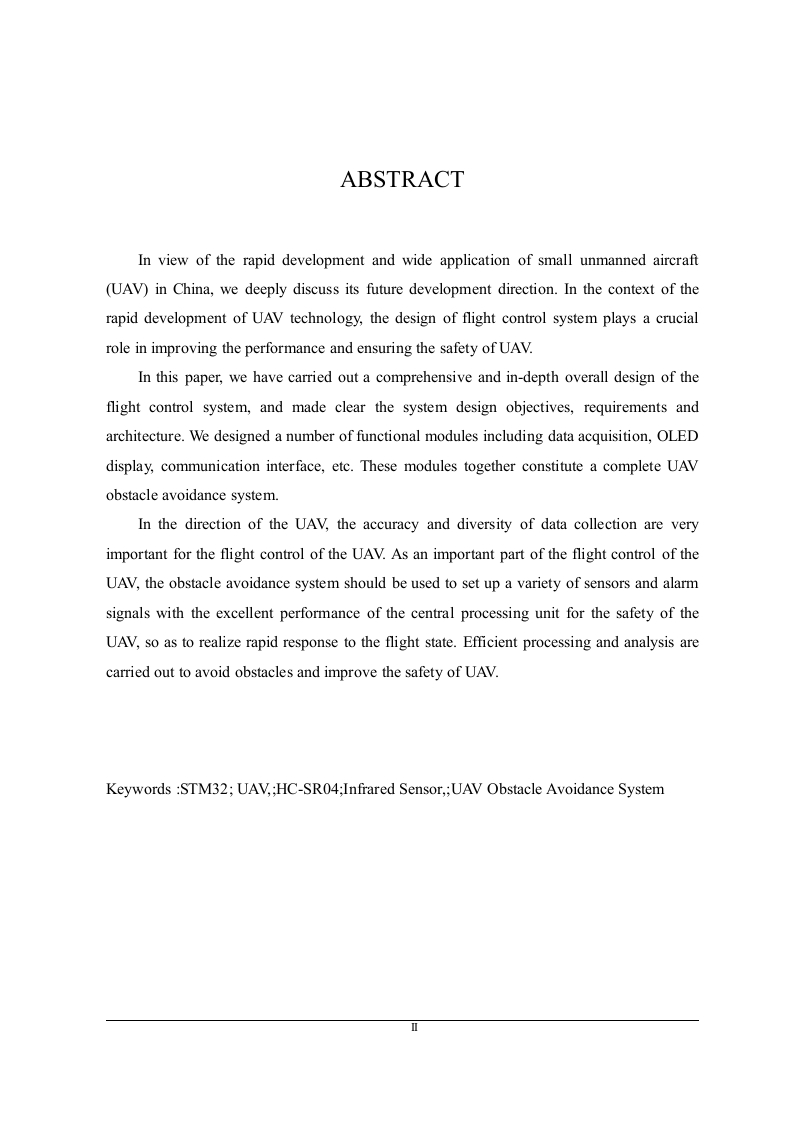 ABSTRACT

In view of the rapid development and wide application of small unmanned aircraft (UAV) in China, we deeply discuss its future development direction. In the context of the rapid development of UAV technology, the design of flight control system plays a crucial role in improving the performance and ensuring the safety of UAV.

In this paper, we have carried out a comprehensive and in-depth overall design of the flight control system, and made clear the system design objectives, requirements and architecture. We designed a number of functional modules including data acquisition, OLED display, communication interface, etc. These modules together constitute a complete UAV obstacle avoidance system.

In the direction of the UAV, the accuracy and diversity of data collection are very important for the flight control of the UAV. As an important part of the flight control of the UAV, the obstacle avoidance system should be used to set up a variety of sensors and alarm signals with the excellent performance of the central processing unit for the safety of the UAV, so as to realize rapid response to the flight state. Efficient processing and analysis are carried out to avoid obstacles and improve the safety of UAV.

Keywords :STM32; UAV,;HC-SR04;Infrared Sensor,;UAV Obstacle Avoidance System

II